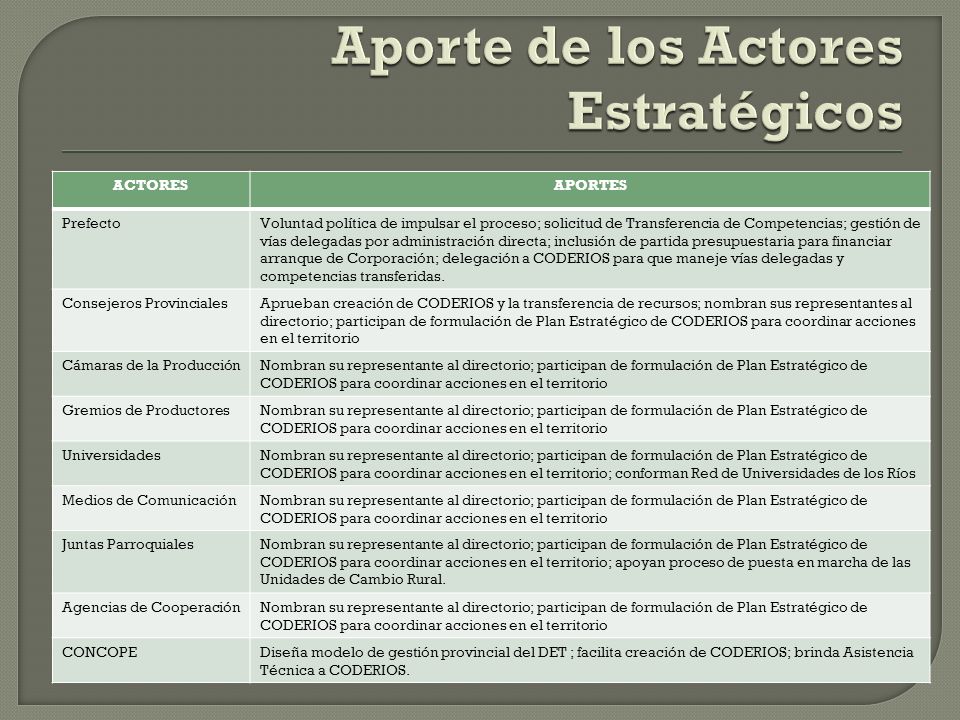 Aporte de los Actores Estratégicos

| ACTORES | APORTES |
|---|---|
| Prefecto | Voluntad política de impulsar el proceso; solicitud de Transferencia de Competencias; gestión de vías delegadas por administración directa; inclusión de partida presupuestaria para financiar arranque de Corporación; delegación a CODERIOS para que maneje vías delegadas y competencias transferidas. |
| Consejeros Provinciales | Aprueban creación de CODERIOS y la transferencia de recursos; nombran sus representantes al directorio; participan de formulación de Plan Estratégico de CODERIOS para coordinar acciones en el territorio |
| Cámaras de la Producción | Nombran su representante al directorio; participan de formulación de Plan Estratégico de CODERIOS para coordinar acciones en el territorio |
| Gremios de Productores | Nombran su representante al directorio; participan de formulación de Plan Estratégico de CODERIOS para coordinar acciones en el territorio |
| Universidades | Nombran su representante al directorio; participan de formulación de Plan Estratégico de CODERIOS para coordinar acciones en el territorio; conforman Red de Universidades de los Ríos |
| Medios de Comunicación | Nombran su representante al directorio; participan de formulación de Plan Estratégico de CODERIOS para coordinar acciones en el territorio |
| Juntas Parroquiales | Nombran su representante al directorio; participan de formulación de Plan Estratégico de CODERIOS para coordinar acciones en el territorio; apoyan proceso de puesta en marcha de las Unidades de Cambio Rural. |
| Agencias de Cooperación | Nombran su representante al directorio; participan de formulación de Plan Estratégico de CODERIOS para coordinar acciones en el territorio |
| CONCOPE | Diseña modelo de gestión provincial del DET ; facilita creación de CODERIOS; brinda Asistencia Técnica a CODERIOS. |